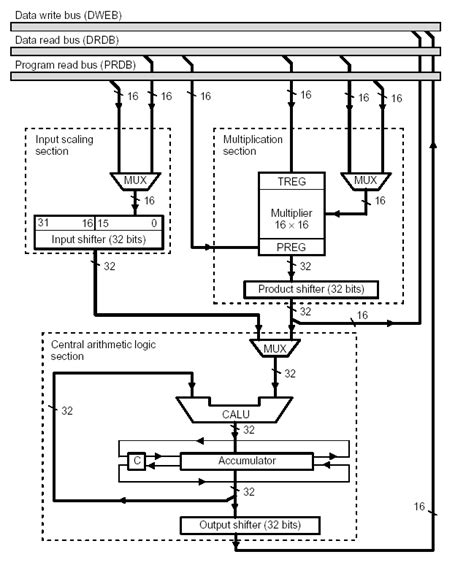 Data write bus (DWEB)
Data read bus (DRDB)
Program read bus (PRDB)

16 16 16 16 16 16

Input scaling section

MUX
16
31 16 15 0
Input shifter (32 bits)
32

Multiplication section

TREG
Multiplier
$16 \times 16$
PREG
MUX
16
32
Product shifter (32 bits)
32
16

Central arithmetic logic section

MUX
32
32
CALU
32
C
Accumulator
32
Output shifter (32 bits)
16